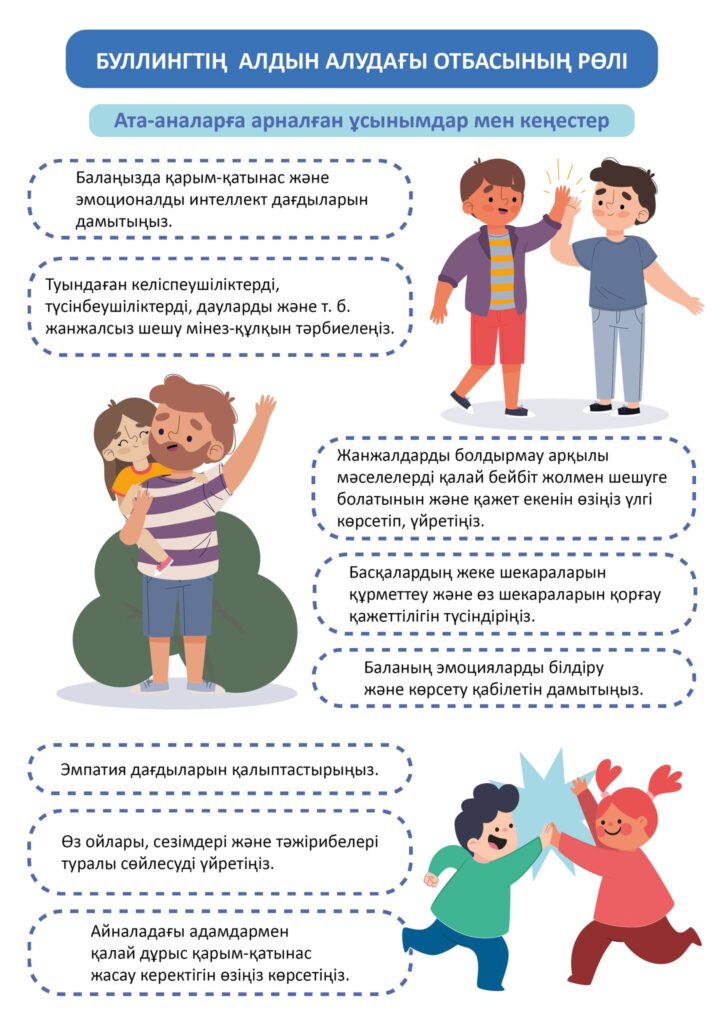 БУЛЛИНГТІҢ АЛДЫН АЛУДАҒЫ ОТБАСЫНЫҢ РӨЛІ

Ата-аналарға арналған ұсынымдар мен кеңестер

Балаңызда қарым-қатынас және эмоционалды интеллект дағдыларын дамытыңыз.

Туындаған келіспеушіліктерді, түсінбеушіліктерді, дауларды және т. б. жанжалсыз шешу мінез-құлқын тәрбиелеңіз.

Жанжалдарды болдырмау арқылы мәселелерді қалай бейбіт жолмен шешуге болатынын және қажет екенін өзіңіз үлгі көрсетіп, үйретіңіз.

Басқалардың жеке шекараларын құрметтеу және өз шекараларын қорғау қажеттілігін түсіндіріңіз.

Баланың эмоцияларды білдіру және көрсету қабілетін дамытыңыз.

Эмпатия дағдыларын қалыптастырыңыз.

Өз ойлары, сезімдері және тәжірибелері туралы сөйлесуді үйретіңіз.

Айналадағы адамдармен қалай дұрыс қарым-қатынас жасау керектігін өзіңіз көрсетіңіз.